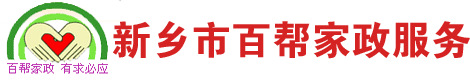 百帮家政 有求必应

新乡市百帮家政服务